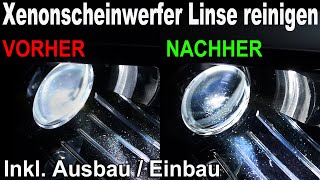 Xenonscheinwerfer Linse reinigen

VORHER

NACHHER

Inkl. Ausbau / Einbau